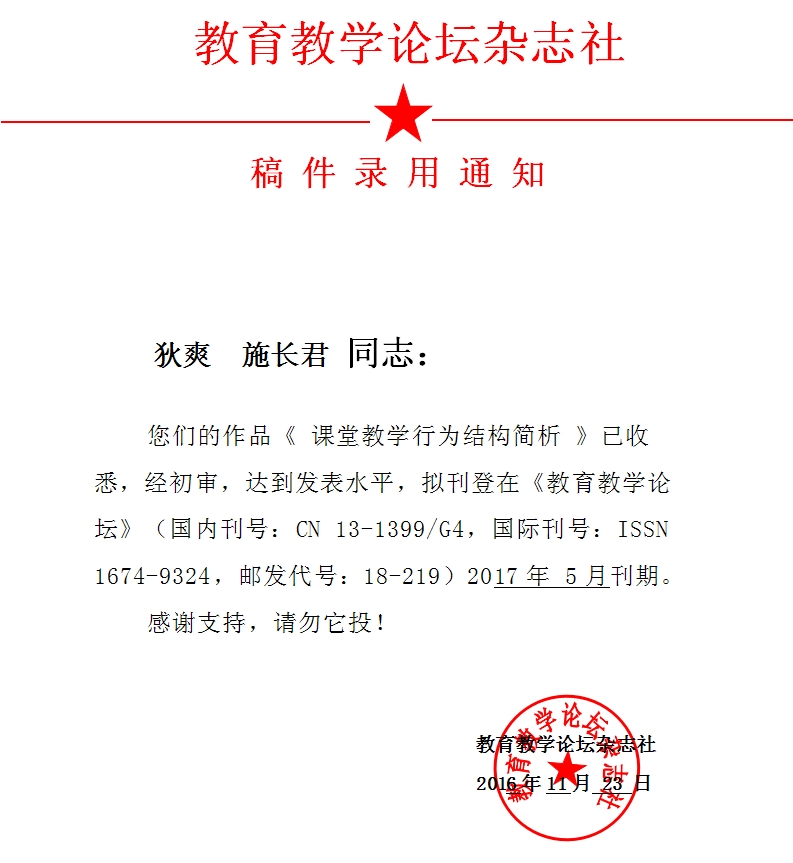 教育教学论坛杂志社

稿 件 录 用 通 知

狄爽　施长君 同志：

您们的作品《 课堂教学行为结构简析 》已收悉，经初审，达到发表水平，拟刊登在《教育教学论坛》（国内刊号：CN 13-1399/G4，国际刊号：ISSN 1674-9324，邮发代号：18-219）2017 年 5 月刊期。

感谢支持，请勿它投！

教育教学论坛杂志社
2016 年 11 月 23 日

教育教学论坛杂志社